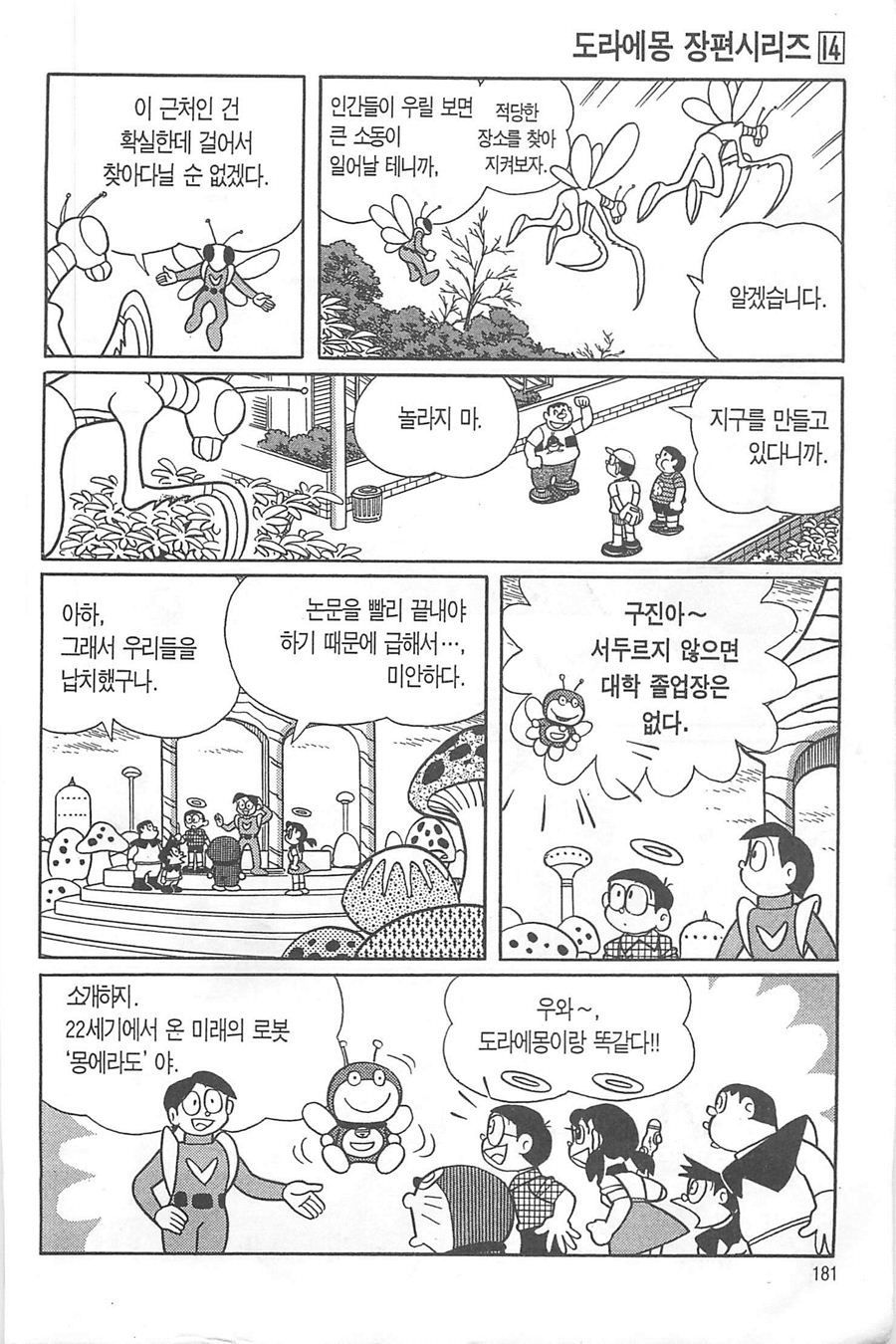 도라에몽 장편시리즈 14

이 근처인 건 확실한데 걸어서 찾아다닐 순 없겠다.

인간들이 우릴 보면 큰 소동이 일어날 테니까,

적당한 장소를 찾아 지켜보자.

알겠습니다.

놀라지 마.

지구를 만들고 있다니까.

아하, 그래서 우리들을 납치했구나.

논문을 빨리 끝내야 하기 때문에 급해서…, 미안하다.

구진아~ 서두르지 않으면 대학 졸업장은 없다.

소개하지. 22세기에서 온 미래의 로봇 '몽에라도' 야.

우와~, 도라에몽이랑 똑같다!!

181